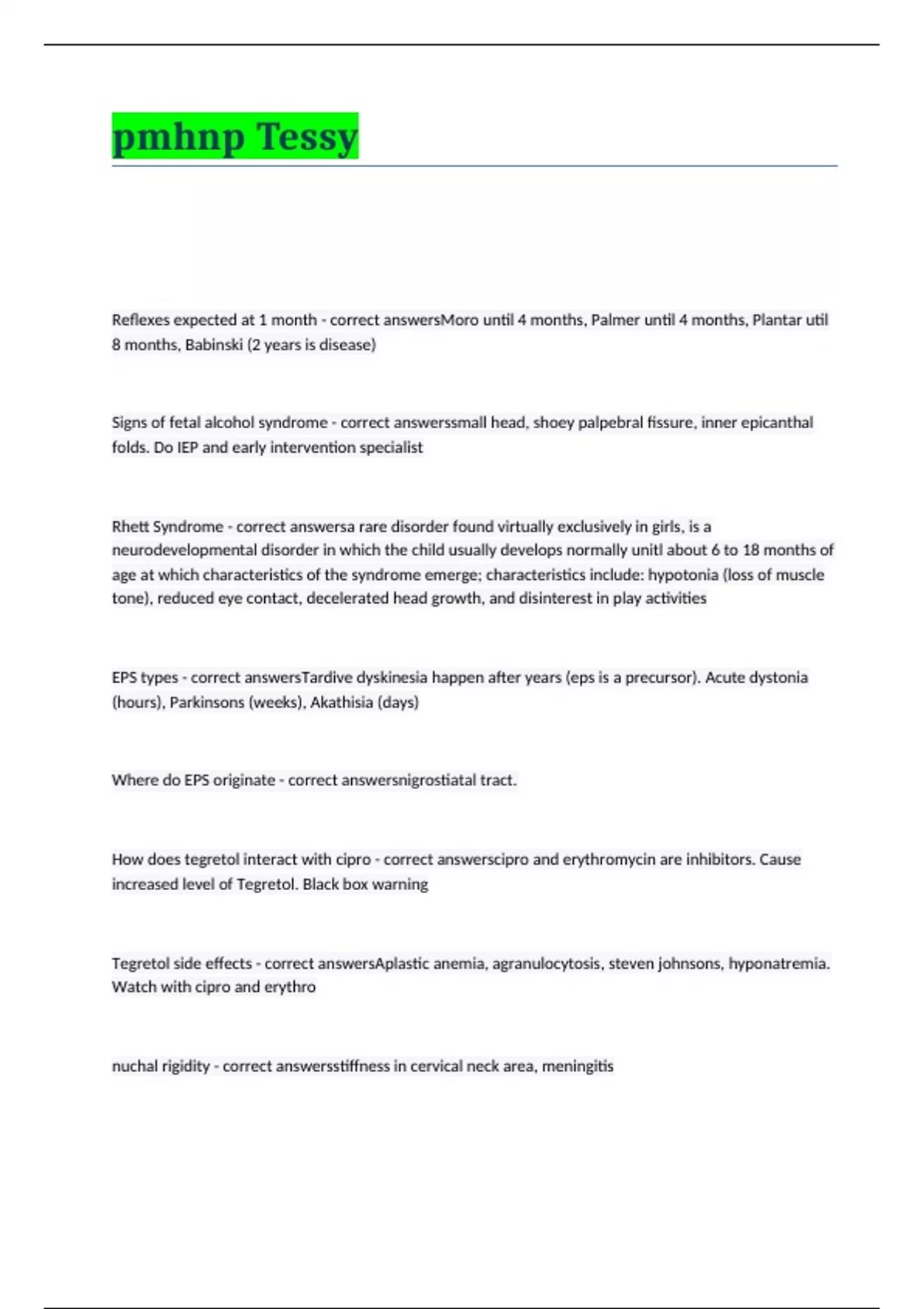 pmhnp Tessy

Reflexes expected at 1 month - correct answersMoro until 4 months, Palmer until 4 months, Plantar util 8 months, Babinski (2 years is disease)

Signs of fetal alcohol syndrome - correct answerssmall head, shoey palpebral fissure, inner epicanthal folds. Do IEP and early intervention specialist

Rhett Syndrome - correct answersa rare disorder found virtually exclusively in girls, is a neurodevelopmental disorder in which the child usually develops normally unitl about 6 to 18 months of age at which characteristics of the syndrome emerge; characteristics include: hypotonia (loss of muscle tone), reduced eye contact, decelerated head growth, and disinterest in play activities

EPS types - correct answersTardive dyskinesia happen after years (eps is a precursor). Acute dystonia (hours), Parkinsons (weeks), Akathisia (days)

Where do EPS originate - correct answersnigrostiatal tract.

How does tegretol interact with cipro - correct answerscipro and erythromycin are inhibitors. Cause increased level of Tegretol. Black box warning

Tegretol side effects - correct answersAplastic anemia, agranulocytosis, steven johnsons, hyponatremia. Watch with cipro and erythro

nuchal rigidity - correct answersstiffness in cervical neck area, meningitis